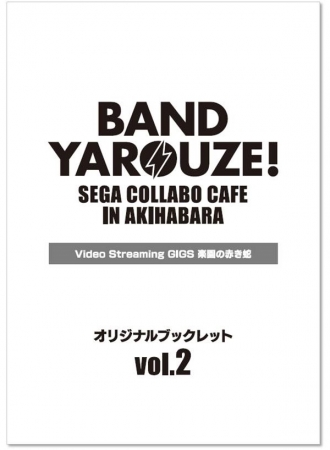 BAND YAROUZE!
SEGA COLLABO CAFE IN AKIHABARA

Video Streaming GIGS 楽園の赤き蛇

オリジナルブックレット
vol.2